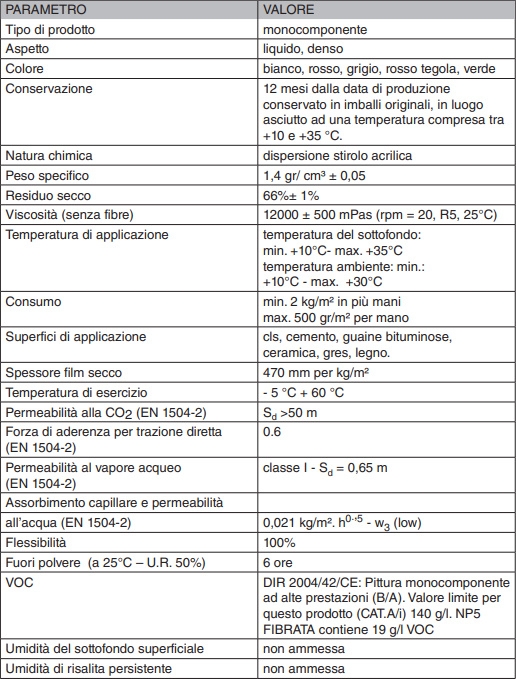 | PARAMETRO | VALORE |
|---|---|
| Tipo di prodotto | monocomponente |
| Aspetto | liquido, denso |
| Colore | bianco, rosso, grigio, rosso tegola, verde |
| Conservazione | 12 mesi dalla data di produzione conservato in imballi originali, in luogo asciutto ad una temperatura compresa tra +10 e +35 °C. |
| Natura chimica | dispersione stirolo acrilica |
| Peso specifico | 1,4 gr/ cm³ ± 0,05 |
| Residuo secco | 66%± 1% |
| Viscosità (senza fibre) | 12000 ± 500 mPas (rpm = 20, R5, 25°C) |
| Temperatura di applicazione | temperatura del sottofondo: min. +10°C- max. +35°C temperatura ambiente: min.: +10°C - max. +30°C |
| Consumo | min. 2 kg/m² in più mani max. 500 gr/m² per mano |
| Superfici di applicazione | cls, cemento, guaine bituminose, ceramica, gres, legno. |
| Spessore film secco | 470 mm per kg/m² |
| Temperatura di esercizio | - 5 °C + 60 °C |
| Permeabilità alla $CO_2$ (EN 1504-2) | $S_d$ >50 m |
| Forza di aderenza per trazione diretta (EN 1504-2) | 0.6 |
| Permeabilità al vapore acqueo (EN 1504-2) | classe I - $S_d$ = 0,65 m |
| Assorbimento capillare e permeabilità | |
| all'acqua (EN 1504-2) | 0,021 kg/m². $h^{0,5}$ - $w_3$ (low) |
| Flessibilità | 100% |
| Fuori polvere (a 25°C – U.R. 50%) | 6 ore |
| VOC | DIR 2004/42/CE: Pittura monocomponente ad alte prestazioni (B/A). Valore limite per questo prodotto (CAT.A/i) 140 g/l. NP5 FIBRATA contiene 19 g/l VOC |
| Umidità del sottofondo superficiale | non ammessa |
| Umidità di risalita persistente | non ammessa |